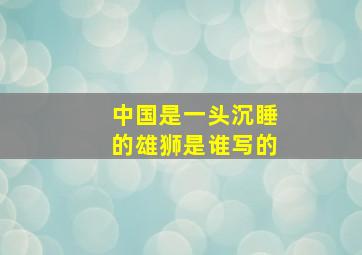 中国是一头沉睡的雄狮是谁写的